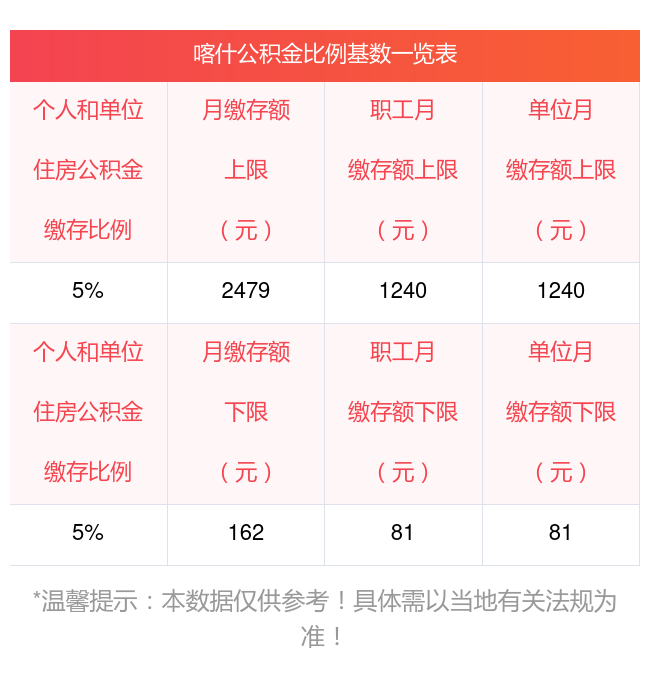 喀什公积金比例基数一览表

| 个人和单位住房公积金缴存比例 | 月缴存额上限（元） | 职工月缴存额上限（元） | 单位月缴存额上限（元） |
|---|---|---|---|
| 5% | 2479 | 1240 | 1240 |
| 个人和单位住房公积金缴存比例 | 月缴存额下限（元） | 职工月缴存额下限（元） | 单位月缴存额下限（元） |
| 5% | 162 | 81 | 81 |

*温馨提示：本数据仅供参考！具体需以当地有关法规为准！